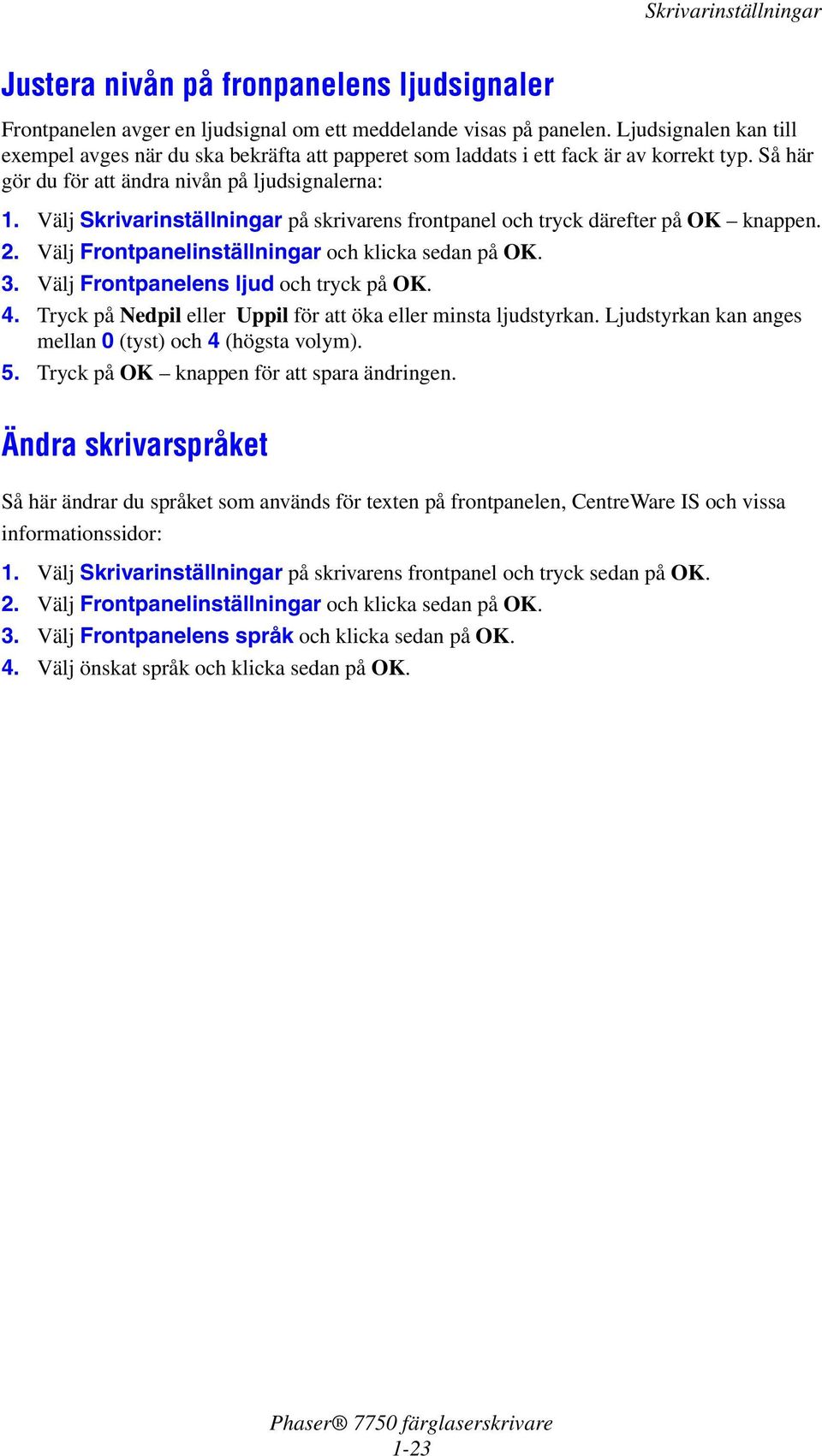 Skrivarinställningar

Justera nivån på fronpanelens ljudsignaler

Frontpanelen avger en ljudsignal om ett meddelande visas på panelen. Ljudsignalen kan till exempel avges när du ska bekräfta att papperet som laddats i ett fack är av korrekt typ. Så här gör du för att ändra nivån på ljudsignalerna:

1. Välj Skrivarinställningar på skrivarens frontpanel och tryck därefter på OK – knappen.
2. Välj Frontpanelinställningar och klicka sedan på OK.
3. Välj Frontpanelens ljud och tryck på OK.
4. Tryck på Nedpil eller Uppil för att öka eller minsta ljudstyrkan. Ljudstyrkan kan anges mellan 0 (tyst) och 4 (högsta volym).
5. Tryck på OK – knappen för att spara ändringen.

Ändra skrivarspråket

Så här ändrar du språket som används för texten på frontpanelen, CentreWare IS och vissa informationssidor:

1. Välj Skrivarinställningar på skrivarens frontpanel och tryck sedan på OK.
2. Välj Frontpanelinställningar och klicka sedan på OK.
3. Välj Frontpanelens språk och klicka sedan på OK.
4. Välj önskat språk och klicka sedan på OK.

Phaser® 7750 färglaserskrivare
1-23